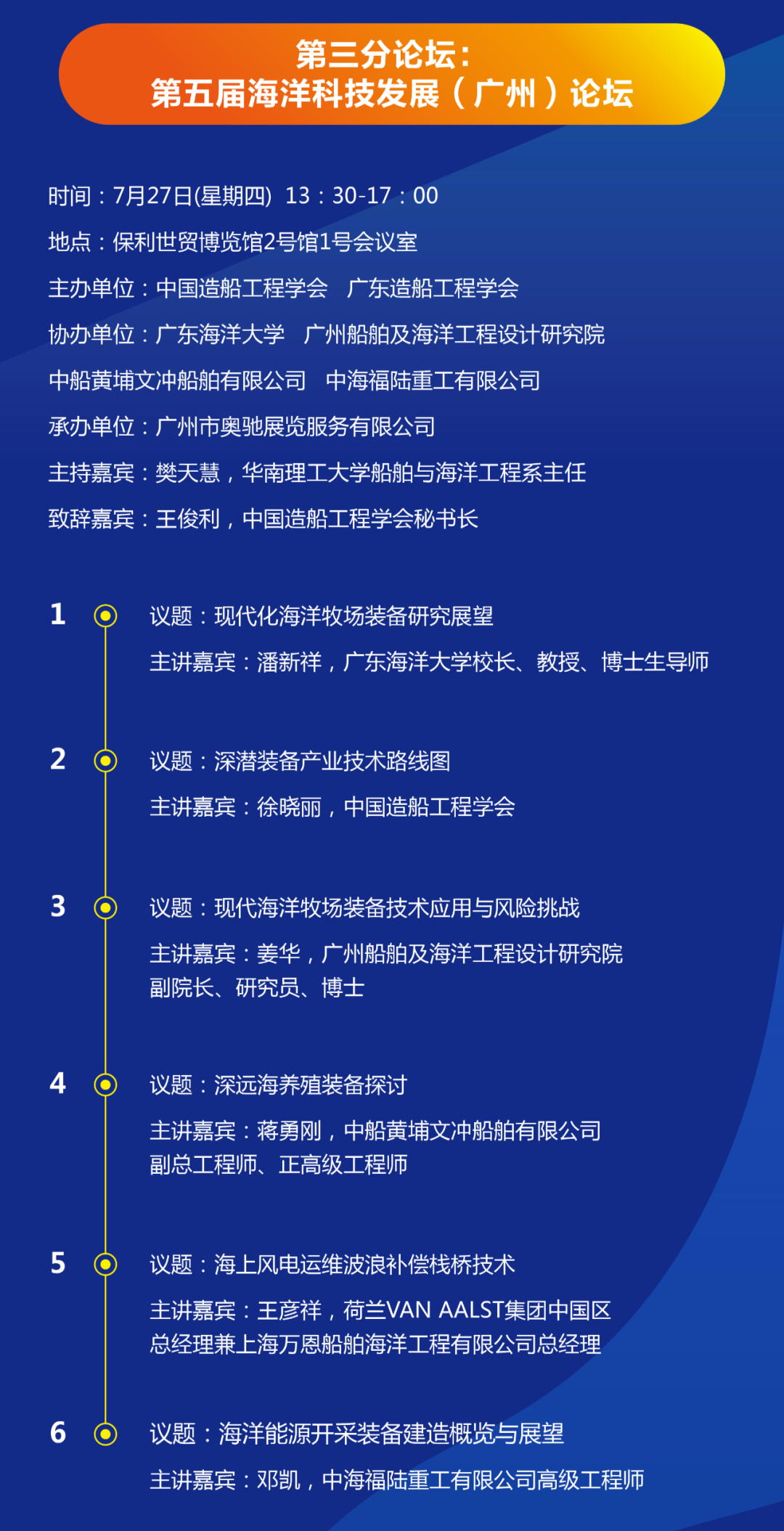 第三分论坛：
第五届海洋科技发展（广州）论坛

时间：7月27日(星期四) 13：30-17：00

地点：保利世贸博览馆2号馆1号会议室

主办单位：中国造船工程学会 广东造船工程学会

协办单位：广东海洋大学 广州船舶及海洋工程设计研究院

中船黄埔文冲船舶有限公司 中海福陆重工有限公司

承办单位：广州市奥驰展览服务有限公司

主持嘉宾：樊天慧，华南理工大学船舶与海洋工程系主任

致辞嘉宾：王俊利，中国造船工程学会秘书长

1 议题：现代化海洋牧场装备研究展望

主讲嘉宾：潘新祥，广东海洋大学校长、教授、博士生导师

2 议题：深潜装备产业技术路线图

主讲嘉宾：徐晓丽，中国造船工程学会

3 议题：现代海洋牧场装备技术应用与风险挑战

主讲嘉宾：姜华，广州船舶及海洋工程设计研究院副院长、研究员、博士

4 议题：深远海养殖装备探讨

主讲嘉宾：蒋勇刚，中船黄埔文冲船舶有限公司副总工程师、正高级工程师

5 议题：海上风电运维波浪补偿栈桥技术

主讲嘉宾：王彦祥，荷兰VAN AALST集团中国区总经理兼上海万恩船舶海洋工程有限公司总经理

6 议题：海洋能源开采装备建造概览与展望

主讲嘉宾：邓凯，中海福陆重工有限公司高级工程师